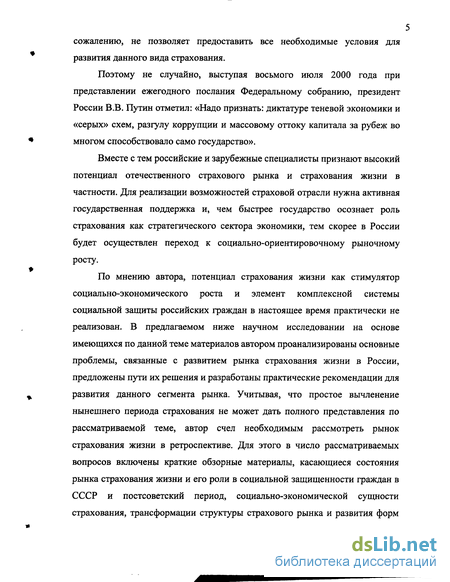 5

сожалению, не позволяет предоставить все необходимые условия для развития данного вида страхования.

Поэтому не случайно, выступая восьмого июля 2000 года при представлении ежегодного послания Федеральному собранию, президент России В.В. Путин отметил: «Надо признать: диктатуре теневой экономики и «серых» схем, разгулу коррупции и массовому оттоку капитала за рубеж во многом способствовало само государство».

Вместе с тем российские и зарубежные специалисты признают высокий потенциал отечественного страхового рынка и страхования жизни в частности. Для реализации возможностей страховой отрасли нужна активная государственная поддержка и, чем быстрее государство осознает роль страхования как стратегического сектора экономики, тем скорее в России будет осуществлен переход к социально-ориентировочному рыночному росту.

По мнению автора, потенциал страхования жизни как стимулятор социально-экономического роста и элемент комплексной системы социальной защиты российских граждан в настоящее время практически не реализован. В предлагаемом ниже научном исследовании на основе имеющихся по данной теме материалов автором проанализированы основные проблемы, связанные с развитием рынка страхования жизни в России, предложены пути их решения и разработаны практические рекомендации для развития данного сегмента рынка. Учитывая, что простое вычленение нынешнего периода страхования не может дать полного представления по рассматриваемой теме, автор счел необходимым рассмотреть рынок страхования жизни в ретроспективе. Для этого в число рассматриваемых вопросов включены краткие обзорные материалы, касающиеся состояния рынка страхования жизни и его роли в социальной защищенности граждан в СССР и постсоветский период, социально-экономической сущности страхования, трансформации структуры страхового рынка и развития форм

dsLib.net
библиотека диссертаций